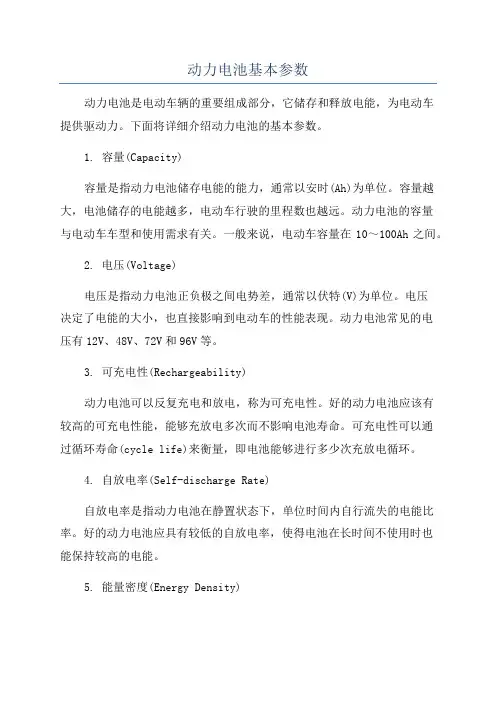 动力电池基本参数

动力电池是电动车辆的重要组成部分，它储存和释放电能，为电动车提供驱动力。下面将详细介绍动力电池的基本参数。

1. 容量(Capacity)

容量是指动力电池储存电能的能力，通常以安时(Ah)为单位。容量越大，电池储存的电能越多，电动车行驶的里程数也越远。动力电池的容量与电动车车型和使用需求有关。一般来说，电动车容量在 10～100Ah 之间。

2. 电压(Voltage)

电压是指动力电池正负极之间电势差，通常以伏特(V)为单位。电压决定了电能的大小，也直接影响到电动车的性能表现。动力电池常见的电压有 12V、48V、72V 和 96V 等。

3. 可充电性(Rechargeability)

动力电池可以反复充电和放电，称为可充电性。好的动力电池应该有较高的可充电性能，能够充放电多次而不影响电池寿命。可充电性可以通过循环寿命(cycle life)来衡量，即电池能够进行多少次充放电循环。

4. 自放电率(Self-discharge Rate)

自放电率是指动力电池在静置状态下，单位时间内自行流失的电能比率。好的动力电池应具有较低的自放电率，使得电池在长时间不使用时也能保持较高的电能。

5. 能量密度(Energy Density)